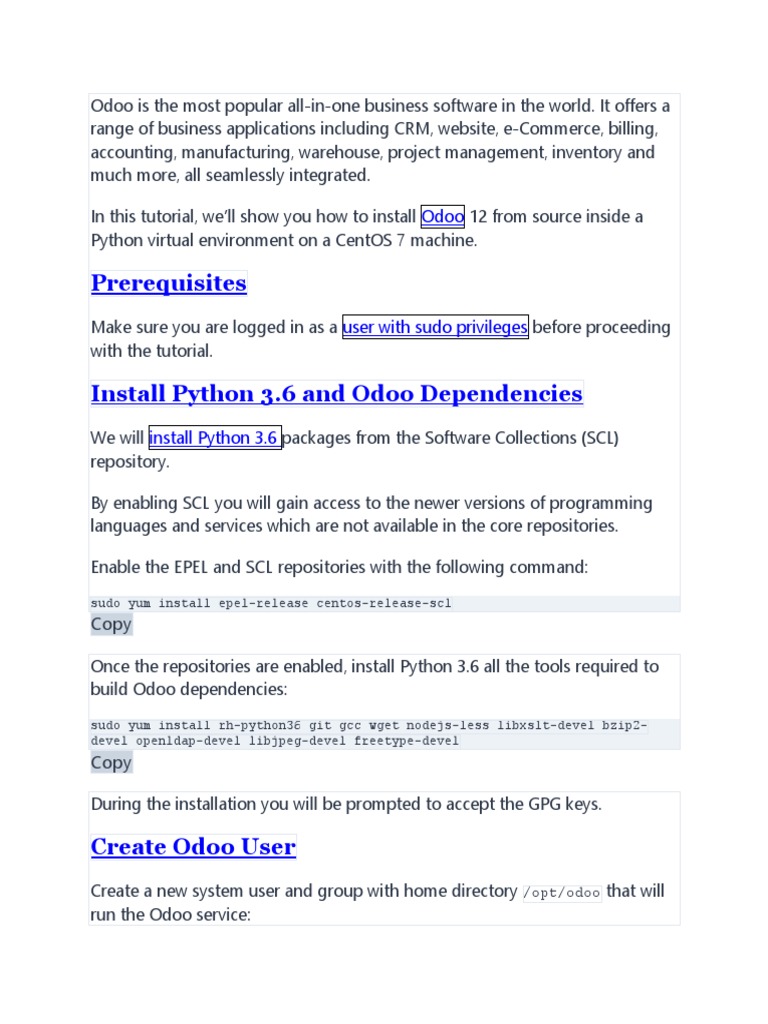 Odoo is the most popular all-in-one business software in the world. It offers a range of business applications including CRM, website, e-Commerce, billing, accounting, manufacturing, warehouse, project management, inventory and much more, all seamlessly integrated.

In this tutorial, we'll show you how to install Odoo 12 from source inside a Python virtual environment on a CentOS 7 machine.

Prerequisites

Make sure you are logged in as a user with sudo privileges before proceeding with the tutorial.

Install Python 3.6 and Odoo Dependencies

We will install Python 3.6 packages from the Software Collections (SCL) repository.

By enabling SCL you will gain access to the newer versions of programming languages and services which are not available in the core repositories.

Enable the EPEL and SCL repositories with the following command:

sudo yum install epel-release centos-release-scl

Copy

Once the repositories are enabled, install Python 3.6 all the tools required to build Odoo dependencies:

sudo yum install rh-python36 git gcc wget nodejs-less libxslt-devel bzip2-devel openldap-devel libjpeg-devel freetype-devel

Copy

During the installation you will be prompted to accept the GPG keys.

Create Odoo User

Create a new system user and group with home directory /opt/odoo that will run the Odoo service: